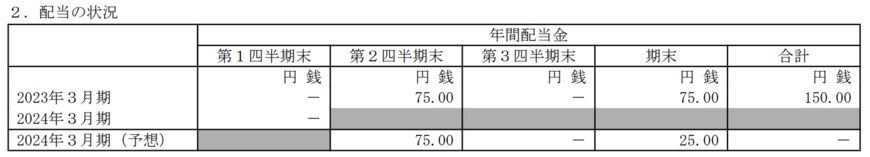 ２．配当の状況

| | 年間配当金 | | | | |
|---|---|---|---|---|---|
| | 第１四半期末 | 第２四半期末 | 第３四半期末 | 期末 | 合計 |
| | 円 銭 | 円 銭 | 円 銭 | 円 銭 | 円 銭 |
| 2023年３月期 | － | 75.00 | － | 75.00 | 150.00 |
| 2024年３月期 | － | | | | |
| 2024年３月期（予想） | | 75.00 | － | 25.00 | － |